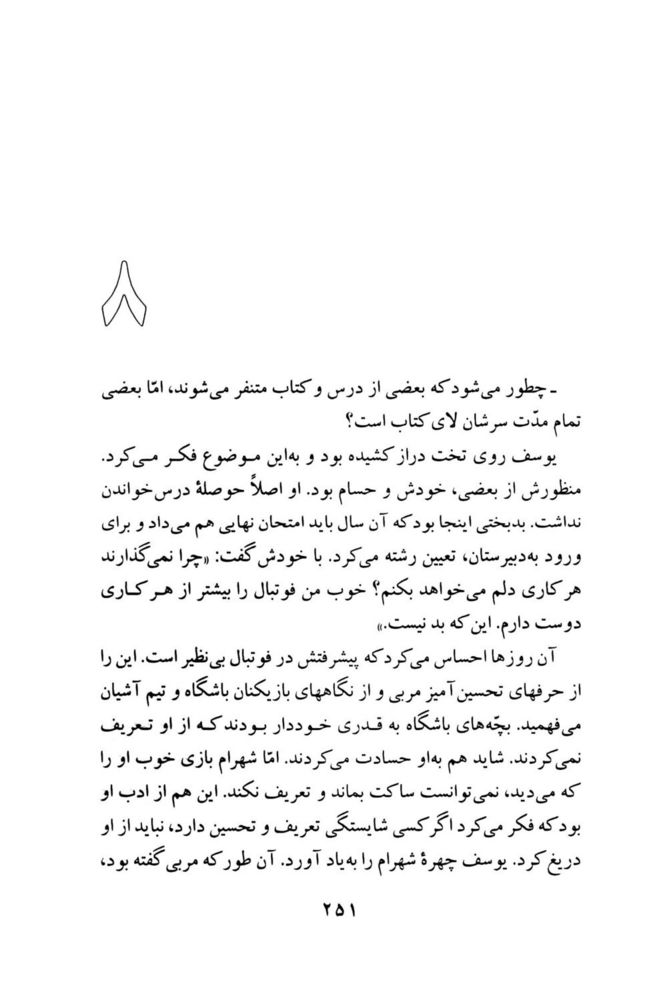 ۸

ـ چطور می‌شود که بعضی از درس و کتاب متنفر می‌شوند، امّا بعضی تمام مدّت سرشان لای کتاب است؟

یوسف روی تخت دراز کشیده بود و به‌این موضوع فکر می‌کرد. منظورش از بعضی، خودش و حسام بود. او اصلاً حوصلهٔ درس‌خواندن نداشت. بدبختی اینجا بود که آن سال باید امتحان نهایی هم می‌داد و برای ورود به‌دبیرستان، تعیین رشته می‌کرد. با خودش گفت: «چرا نمی‌گذارند هر کاری دلم می‌خواهد بکنم؟ خوب من فوتبال را بیشتر از هر کاری دوست دارم. این که بد نیست.»

آن روزها احساس می‌کرد که پیشرفتش در فوتبال بی‌نظیر است. این را از حرفهای تحسین‌آمیز مربی و از نگاههای بازیکنان باشگاه و تیم آشیان می‌فهمید. بچّه‌های باشگاه به قدری خوددار بودند که از او تعریف نمی‌کردند. شاید هم به‌او حسادت می‌کردند. امّا شهرام بازی خوب او را که می‌دید، نمی‌توانست ساکت بماند و تعریف نکند. این هم از ادب او بود که فکر می‌کرد اگر کسی شایستگی تعریف و تحسین دارد، نباید از او دریغ کرد. یوسف چهرهٔ شهرام را به‌یاد آورد. آن طور که مربی گفته بود،

۲۵۱